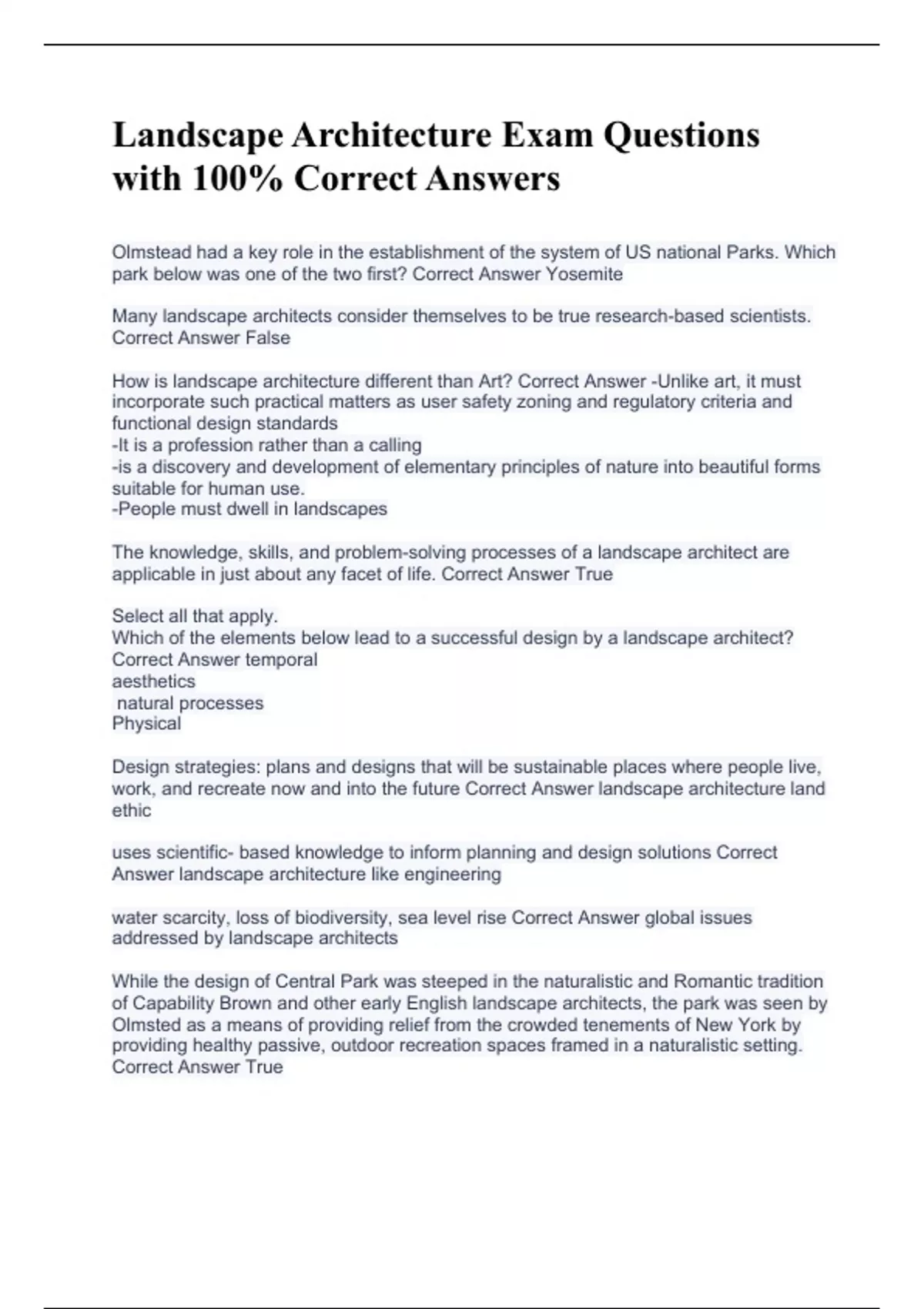 Landscape Architecture Exam Questions with 100% Correct Answers

Olmstead had a key role in the establishment of the system of US national Parks. Which park below was one of the two first? Correct Answer Yosemite

Many landscape architects consider themselves to be true research-based scientists. Correct Answer False

How is landscape architecture different than Art? Correct Answer -Unlike art, it must incorporate such practical matters as user safety zoning and regulatory criteria and functional design standards
-It is a profession rather than a calling
-is a discovery and development of elementary principles of nature into beautiful forms suitable for human use.
-People must dwell in landscapes

The knowledge, skills, and problem-solving processes of a landscape architect are applicable in just about any facet of life. Correct Answer True

Select all that apply.
Which of the elements below lead to a successful design by a landscape architect? Correct Answer temporal
aesthetics
natural processes
Physical

Design strategies: plans and designs that will be sustainable places where people live, work, and recreate now and into the future Correct Answer landscape architecture land ethic

uses scientific- based knowledge to inform planning and design solutions Correct Answer landscape architecture like engineering

water scarcity, loss of biodiversity, sea level rise Correct Answer global issues addressed by landscape architects

While the design of Central Park was steeped in the naturalistic and Romantic tradition of Capability Brown and other early English landscape architects, the park was seen by Olmsted as a means of providing relief from the crowded tenements of New York by providing healthy passive, outdoor recreation spaces framed in a naturalistic setting. Correct Answer True